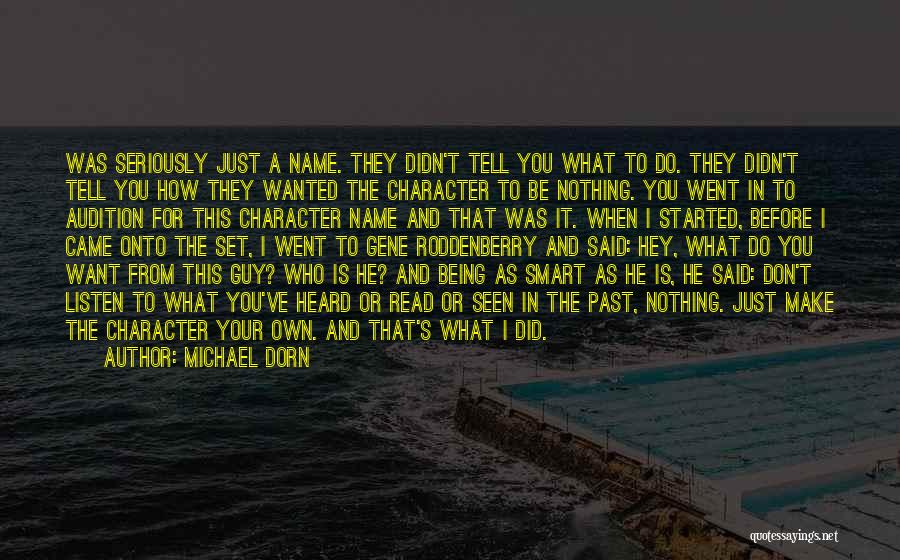 WAS SERIOUSLY JUST A NAME. THEY DIDN'T TELL YOU WHAT TO DO. THEY DIDN'T TELL YOU HOW THEY WANTED THE CHARACTER TO BE NOTHING. YOU WENT IN TO AUDITION FOR THIS CHARACTER NAME AND THAT WAS IT. WHEN I STARTED, BEFORE I CAME ONTO THE SET, I WENT TO GENE RODDENBERRY AND SAID: HEY, WHAT DO YOU WANT FROM THIS GUY? WHO IS HE? AND BEING AS SMART AS HE IS, HE SAID: DON'T LISTEN TO WHAT YOU'VE HEARD OR READ OR SEEN IN THE PAST, NOTHING. JUST MAKE THE CHARACTER YOUR OWN. AND THAT'S WHAT I DID.

AUTHOR: MICHAEL DORN

quotessayings.net